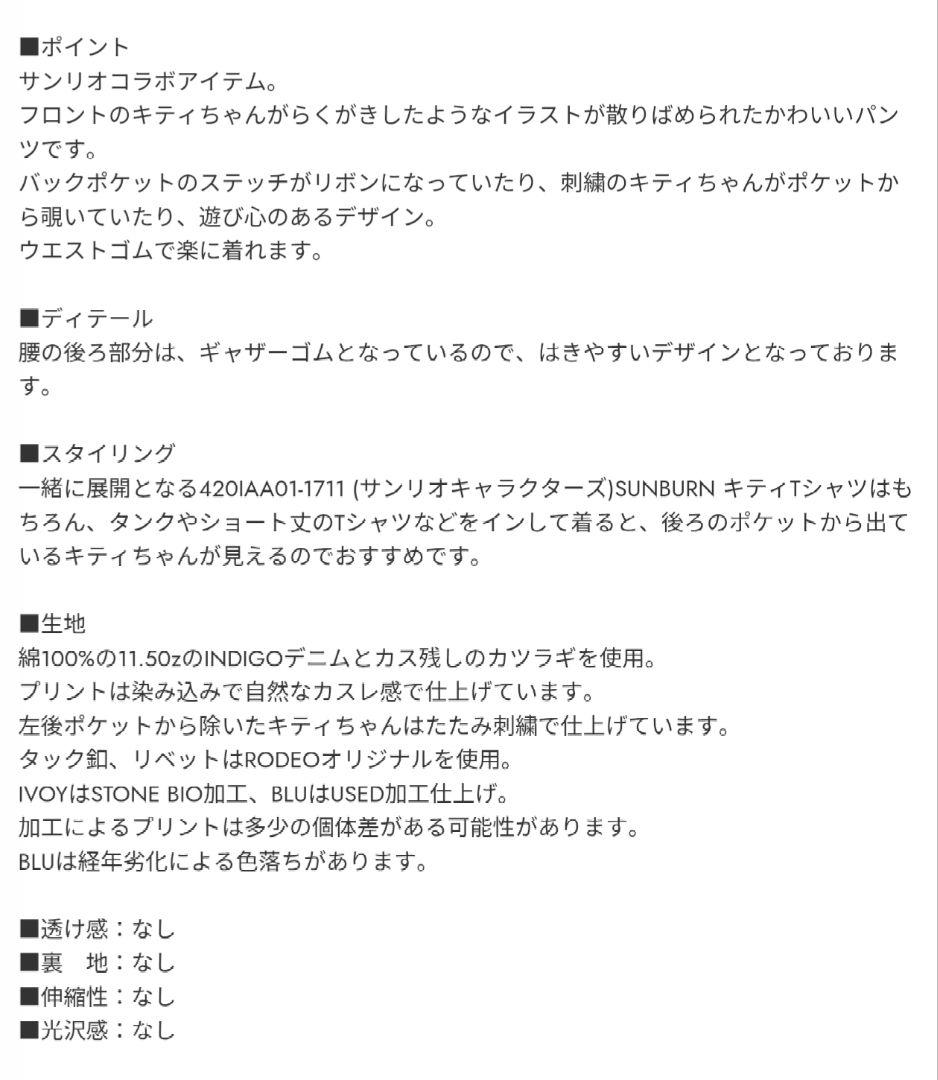 ■ポイント
サンリオコラボアイテム。
フロントのキティちゃんがらくがきしたようなイラストが散りばめられたかわいいパンツです。
バックポケットのステッチがリボンになっていたり、刺繍のキティちゃんがポケットから覗いていたり、遊び心のあるデザイン。
ウエストゴムで楽に着れます。

■ディテール
腰の後ろ部分は、ギャザーゴムとなっているので、はきやすいデザインとなっております。

■スタイリング
一緒に展開となる420IAA01-1711 (サンリオキャラクターズ)SUNBURN キティTシャツはもちろん、タンクやショート丈のTシャツなどをインして着ると、後ろのポケットから出ているキティちゃんが見えるのでおすすめです。

■生地
綿100%の11.5ozのINDIGOデニムとカス残しのカツラギを使用。
プリントは染み込みで自然なカスレ感で仕上げています。
左後ポケットから除いたキティちゃんはたたみ刺繍で仕上げています。
タック釦、リベットはRODEOオリジナルを使用。
IVOYはSTONE BIO加工、BLUはUSED加工仕上げ。
加工によるプリントは多少の個体差がある可能性があります。
BLUは経年劣化による色落ちがあります。

■透け感：なし
■裏　地：なし
■伸縮性：なし
■光沢感：なし